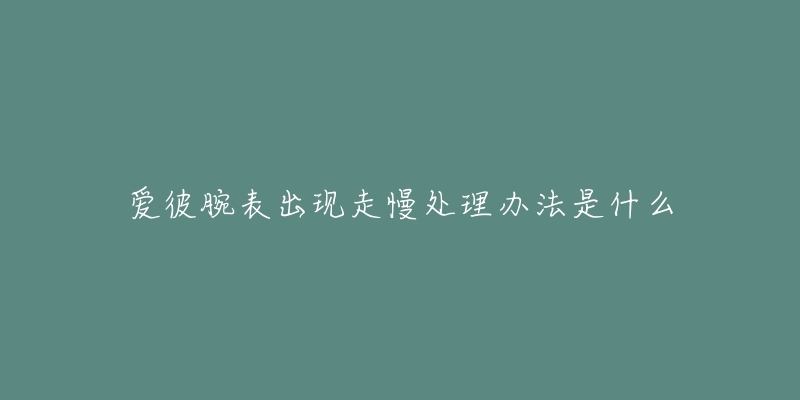 爱彼腕表出现走慢处理办法是什么